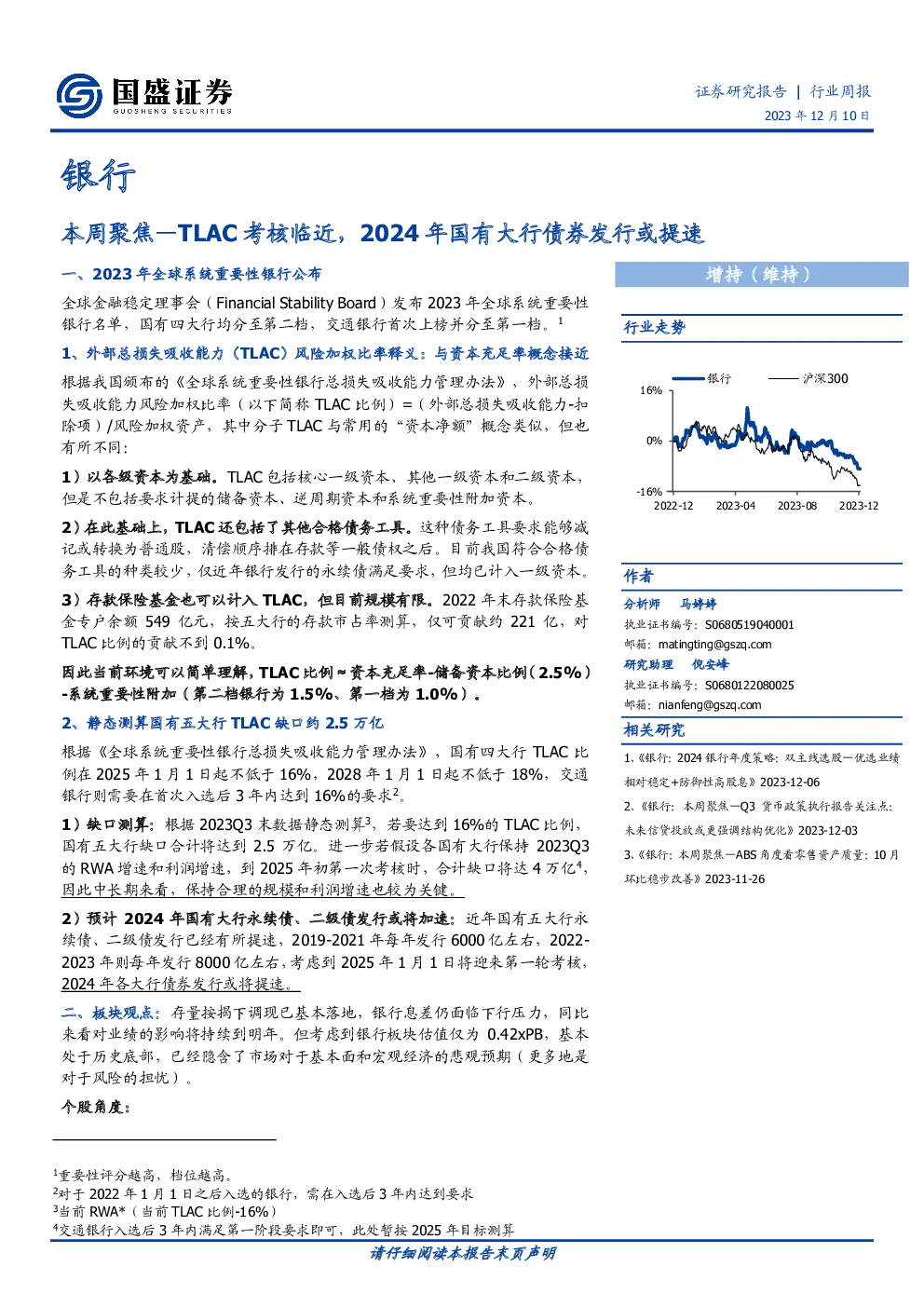 国盛证券
GUOSHENG SECURITIES

证券研究报告 | 行业周报
2023 年 12 月 10 日

银行

本周聚焦—TLAC 考核临近，2024 年国有大行债券发行或提速

一、2023 年全球系统重要性银行公布

全球金融稳定理事会（Financial Stability Board）发布 2023 年全球系统重要性银行名单，国有四大行均分至第二档，交通银行首次上榜并分至第一档。$^1$

1、外部总损失吸收能力（TLAC）风险加权比率释义：与资本充足率概念接近

根据我国颁布的《全球系统重要性银行总损失吸收能力管理办法》，外部总损失吸收能力风险加权比率（以下简称 TLAC 比例）=（外部总损失吸收能力-扣除项）/风险加权资产，其中分子 TLAC 与常用的"资本净额"概念类似，但也有所不同：

1）以各级资本为基础。TLAC 包括核心一级资本、其他一级资本和二级资本，但是不包括要求计提的储备资本、逆周期资本和系统重要性附加资本。

2）在此基础上，TLAC 还包括了其他合格债务工具。这种债务工具要求能够减记或转换为普通股，清偿顺序排在存款等一般债权之后。目前我国符合合格债务工具的种类较少，仅近年银行发行的永续债满足要求，但均已计入一级资本。

3）存款保险基金也可以计入 TLAC，但目前规模有限。2022 年末存款保险基金专户余额 549 亿元，按五大行的存款市占率测算，仅可贡献约 221 亿，对 TLAC 比例的贡献不到 0.1%。

因此当前环境可以简单理解，TLAC 比例≈资本充足率-储备资本比例（2.5%）-系统重要性附加（第二档银行为 1.5%、第一档为 1.0%）。

2、静态测算国有五大行 TLAC 缺口约 2.5 万亿

根据《全球系统重要性银行总损失吸收能力管理办法》，国有四大行 TLAC 比例在 2025 年 1 月 1 日起不低于 16%，2028 年 1 月 1 日起不低于 18%，交通银行则需要在首次入选后 3 年内达到 16%的要求$^2$。

1）缺口测算：根据 2023Q3 末数据静态测算$^3$，若要达到 16%的 TLAC 比例，国有五大行缺口合计将达到 2.5 万亿。进一步若假设各国有大行保持 2023Q3 的 RWA 增速和利润增速，到 2025 年初第一次考核时，合计缺口将达 4 万亿$^4$，因此中长期来看，保持合理的规模和利润增速也较为关键。

2）预计 2024 年国有大行永续债、二级债发行或将加速：近年国有五大行永续债、二级债发行已经有所提速，2019-2021 年每年发行 6000 亿左右，2022-2023 年则每年发行 8000 亿左右，考虑到 2025 年 1 月 1 日将迎来第一轮考核，2024 年各大行债券发行或将提速。

二、板块观点：存量按揭下调现已基本落地，银行息差仍面临下行压力，同比来看对业绩的影响将持续到明年。但考虑到银行板块估值仅为 0.42xPB，基本处于历史底部，已经隐含了市场对于基本面和宏观经济的悲观预期（更多地是对于风险的担忧）。

个股角度：

$^1$重要性评分越高，档位越高。
$^2$对于 2022 年 1 月 1 日之后入选的银行，需在入选后 3 年内达到要求
$^3$当前 RWA*（当前 TLAC 比例-16%）
$^4$交通银行入选后 3 年内满足第一阶段要求即可，此处暂按 2025 年目标测算

增持（维持）

行业走势

银行 沪深300
16%
0%
-16%
2022-12 2023-04 2023-08 2023-12

作者

分析师 马婷婷
执业证书编号：S0680519040001
邮箱：matingting@gszq.com
研究助理 倪安峰
执业证书编号：S0680122080025
邮箱：nianfeng@gszq.com

相关研究

1、《银行：2024 银行年度策略：双主线选股—优选业绩相对稳定+防御性高股息》2023-12-06
2、《银行：本周聚焦—Q3 货币政策执行报告关注点：未来信贷投放或更强调结构优化》2023-12-03
3、《银行：本周聚焦—ABS 角度看零售资产质量：10 月环比稳步改善》2023-11-26

请仔细阅读本报告末页声明